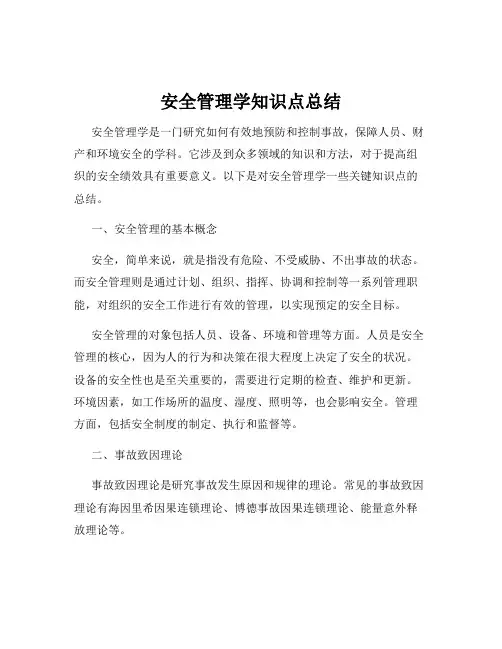 安全管理学知识点总结

安全管理学是一门研究如何有效地预防和控制事故，保障人员、财产和环境安全的学科。它涉及到众多领域的知识和方法，对于提高组织的安全绩效具有重要意义。以下是对安全管理学一些关键知识点的总结。

一、安全管理的基本概念

安全，简单来说，就是指没有危险、不受威胁、不出事故的状态。而安全管理则是通过计划、组织、指挥、协调和控制等一系列管理职能，对组织的安全工作进行有效的管理，以实现预定的安全目标。

安全管理的对象包括人员、设备、环境和管理等方面。人员是安全管理的核心，因为人的行为和决策在很大程度上决定了安全的状况。设备的安全性也是至关重要的，需要进行定期的检查、维护和更新。环境因素，如工作场所的温度、湿度、照明等，也会影响安全。管理方面，包括安全制度的制定、执行和监督等。

二、事故致因理论

事故致因理论是研究事故发生原因和规律的理论。常见的事故致因理论有海因里希因果连锁理论、博德事故因果连锁理论、能量意外释放理论等。